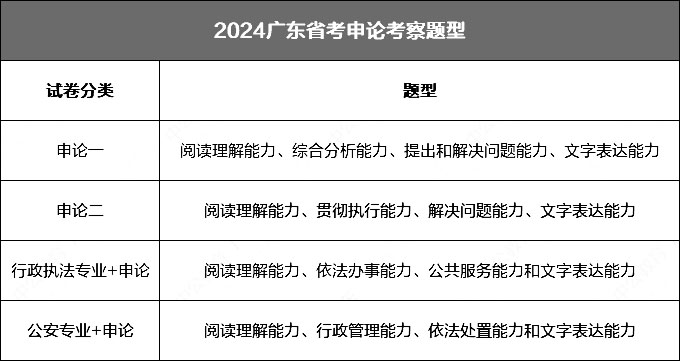 2024广东省考申论考察题型

| 试卷分类 | 题型 |
|---|---|
| 申论一 | 阅读理解能力、综合分析能力、提出和解决问题能力、文字表达能力 |
| 申论二 | 阅读理解能力、贯彻执行能力、解决问题能力、文字表达能力 |
| 行政执法专业+申论 | 阅读理解能力、依法办事能力、公共服务能力和文字表达能力 |
| 公安专业+申论 | 阅读理解能力、行政管理能力、依法处置能力和文字表达能力 |